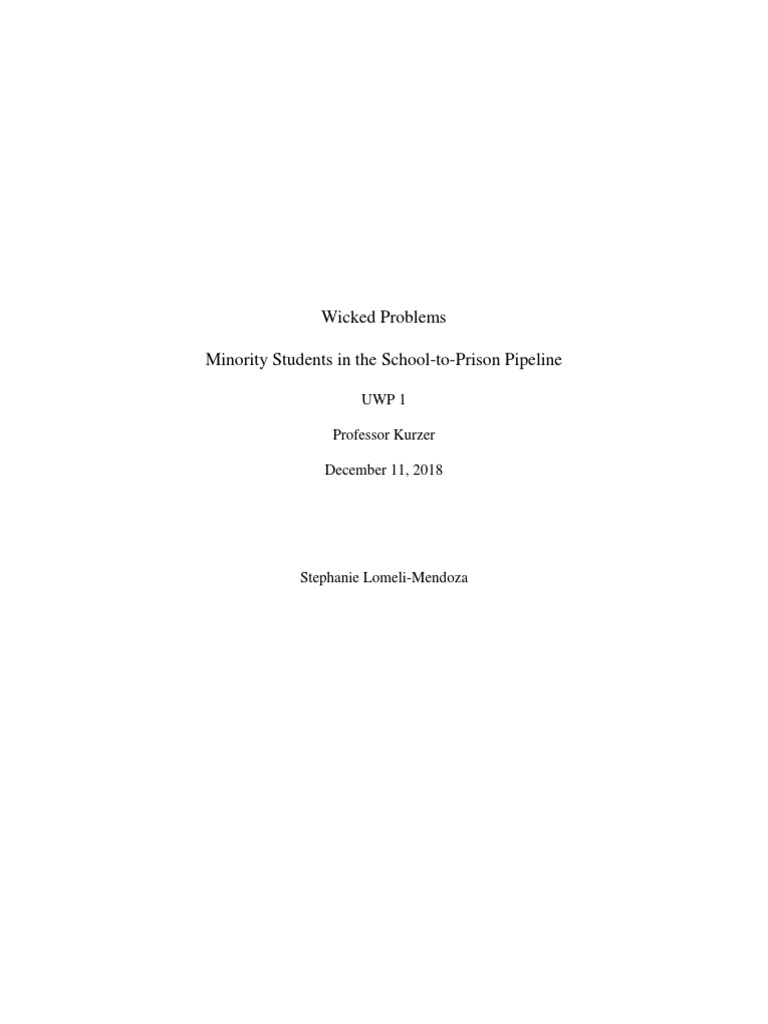 Wicked Problems

Minority Students in the School-to-Prison Pipeline

UWP 1

Professor Kurzer

December 11, 2018

Stephanie Lomeli-Mendoza